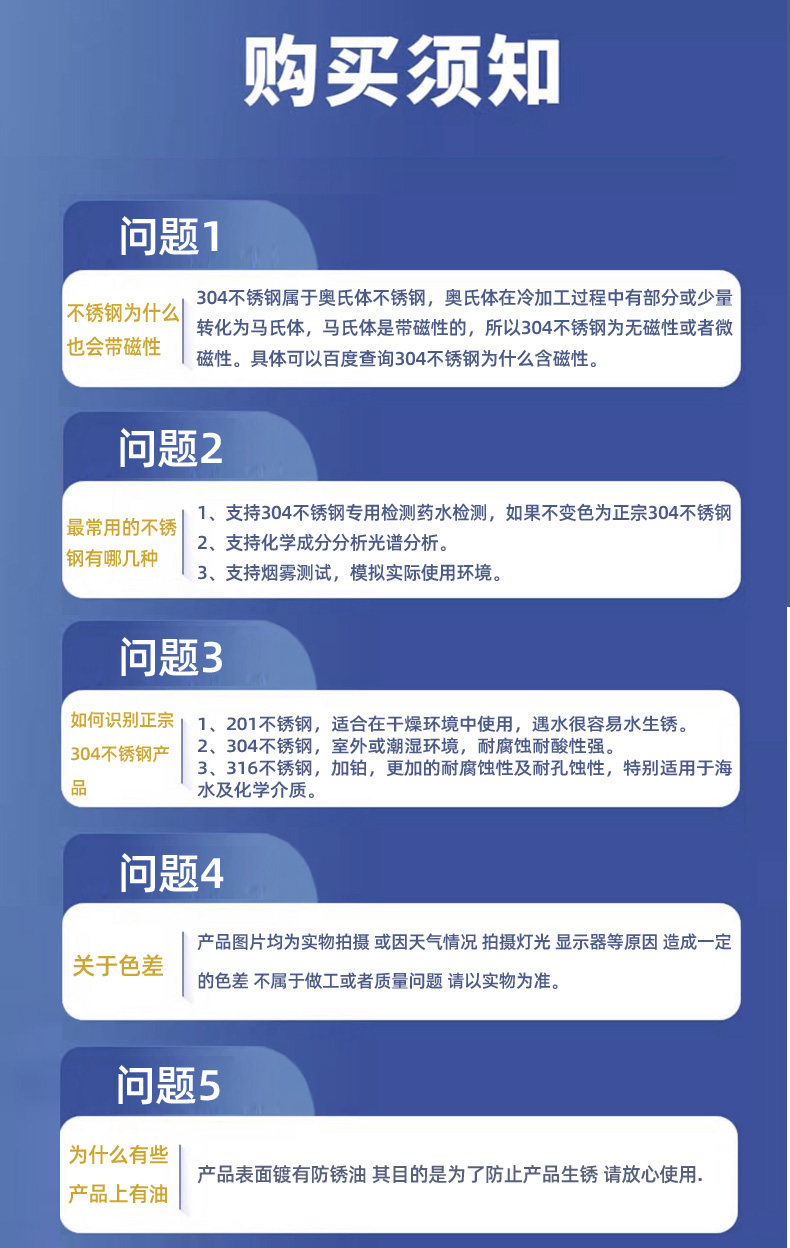 购买须知

问题1

不锈钢为什么也会带磁性

304不锈钢属于奥氏体不锈钢，奥氏体在冷加工过程中有部分或少量转化为马氏体，马氏体是带磁性的，所以304不锈钢为无磁性或者微磁性。具体可以百度查询304不锈钢为什么含磁性。

问题2

最常用的不锈钢有哪几种

1、支持304不锈钢专用检测药水检测，如果不变色为正宗304不锈钢
2、支持化学成分分析光谱分析。
3、支持烟雾测试，模拟实际使用环境。

问题3

如何识别正宗304不锈钢产品

1、201不锈钢，适合在干燥环境中使用，遇水很容易水生锈。
2、304不锈钢，室外或潮湿环境，耐腐蚀耐酸性强。
3、316不锈钢，加铂，更加的耐腐蚀性及耐孔蚀性，特别适用于海水及化学介质。

问题4

关于色差

产品图片均为实物拍摄 或因天气情况 拍摄灯光 显示器等原因 造成一定的色差 不属于做工或者质量问题 请以实物为准。

问题5

为什么有些产品上有油

产品表面镀有防锈油 其目的是为了防止产品生锈 请放心使用.